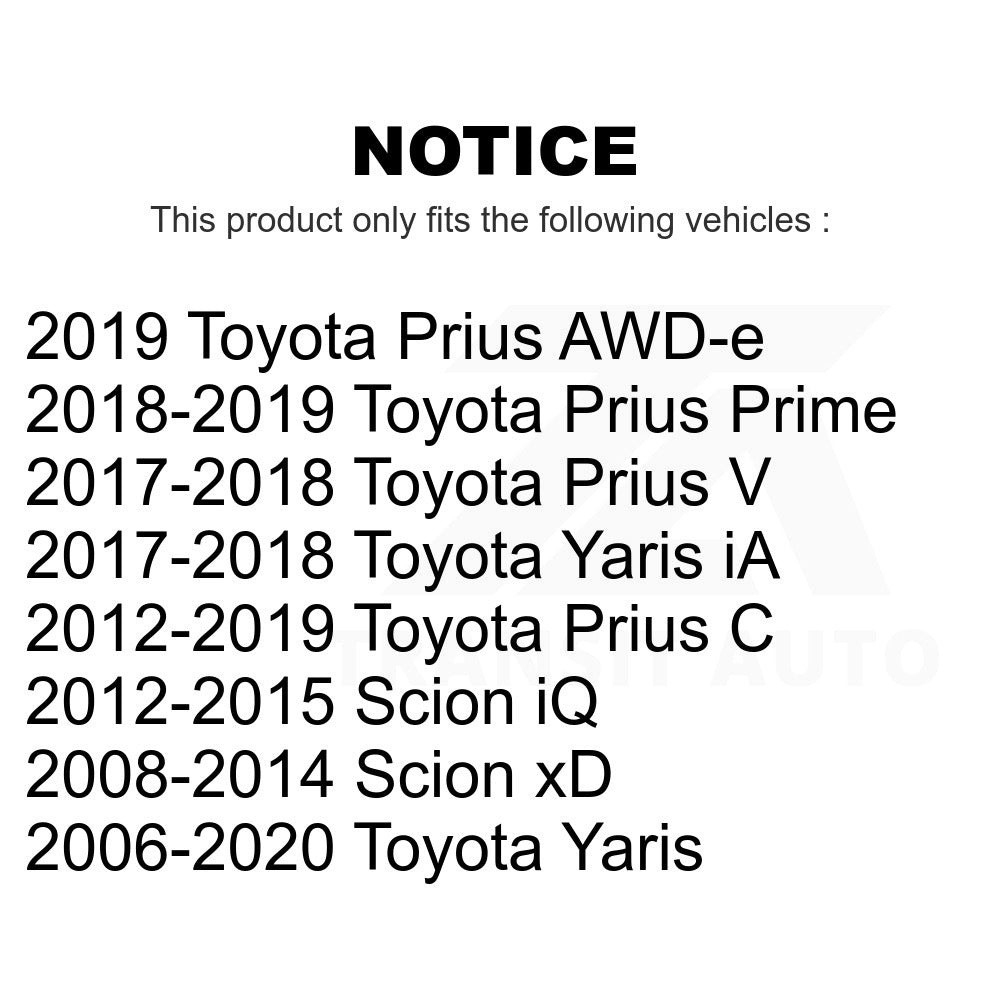 NOTICE

This product only fits the following vehicles :

2019 Toyota Prius AWD-e
2018-2019 Toyota Prius Prime
2017-2018 Toyota Prius V
2017-2018 Toyota Yaris iA
2012-2019 Toyota Prius C
2012-2015 Scion iQ
2008-2014 Scion xD
2006-2020 Toyota Yaris

TRANSIT AUTO